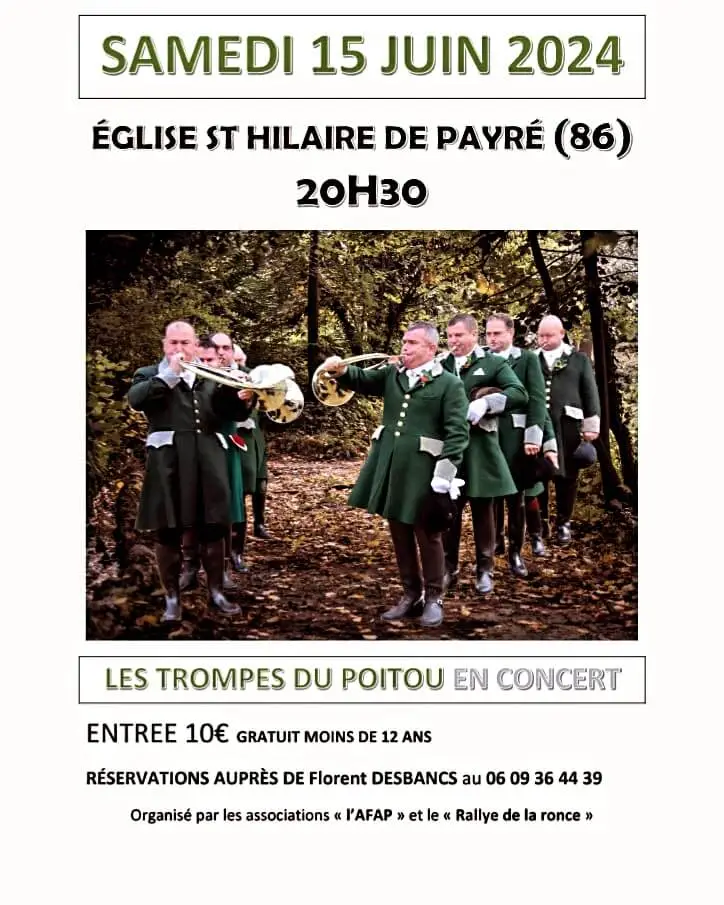 SAMEDI 15 JUIN 2024

ÉGLISE ST HILAIRE DE PAYRÉ (86)

20H30

LES TROMPES DU POITOU EN CONCERT

ENTREE 10€ GRATUIT MOINS DE 12 ANS

RÉSERVATIONS AUPRÈS DE Florent DESBANCS au 06 09 36 44 39

Organisé par les associations « l'AFAP » et le « Rallye de la ronce »